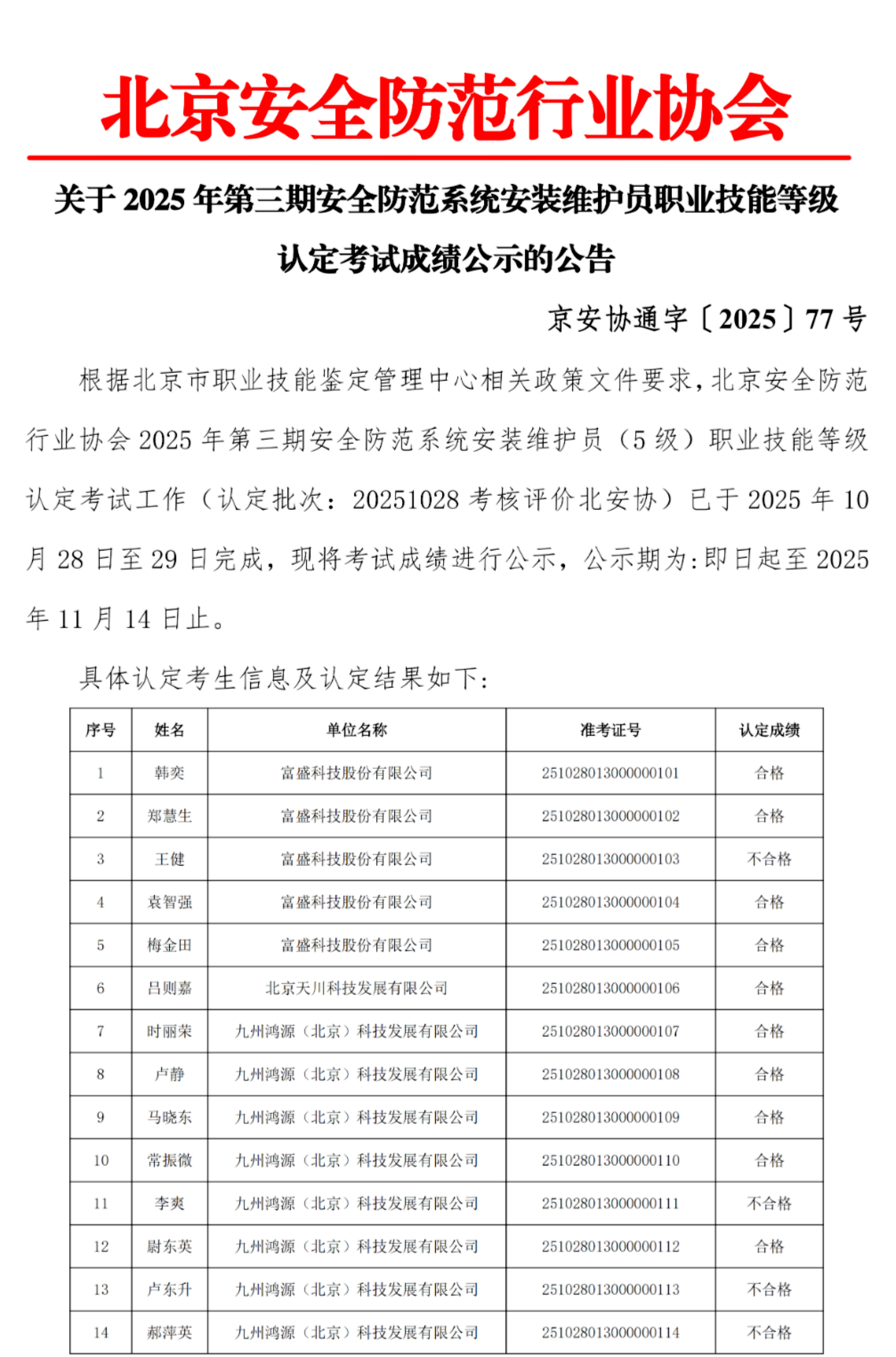 北京安全防范行业协会

关于 2025 年第三期安全防范系统安装维护员职业技能等级认定考试成绩公示的公告

京安协通字〔2025〕77 号

根据北京市职业技能鉴定管理中心相关政策文件要求，北京安全防范行业协会 2025 年第三期安全防范系统安装维护员（5 级）职业技能等级认定考试工作（认定批次：20251028 考核评价北安协）已于 2025 年 10 月 28 日至 29 日完成，现将考试成绩进行公示，公示期为:即日起至 2025 年 11 月 14 日止。

具体认定考生信息及认定结果如下:

| 序号 | 姓名 | 单位名称 | 准考证号 | 认定成绩 |
|---|---|---|---|---|
| 1 | 韩奕 | 富盛科技股份有限公司 | 251028013000000101 | 合格 |
| 2 | 郑慧生 | 富盛科技股份有限公司 | 251028013000000102 | 合格 |
| 3 | 王健 | 富盛科技股份有限公司 | 251028013000000103 | 不合格 |
| 4 | 袁智强 | 富盛科技股份有限公司 | 251028013000000104 | 合格 |
| 5 | 梅金田 | 富盛科技股份有限公司 | 251028013000000105 | 合格 |
| 6 | 吕则嘉 | 北京天川科技发展有限公司 | 251028013000000106 | 合格 |
| 7 | 时丽荣 | 九州鸿源（北京）科技发展有限公司 | 251028013000000107 | 合格 |
| 8 | 卢静 | 九州鸿源（北京）科技发展有限公司 | 251028013000000108 | 合格 |
| 9 | 马晓东 | 九州鸿源（北京）科技发展有限公司 | 251028013000000109 | 合格 |
| 10 | 常振微 | 九州鸿源（北京）科技发展有限公司 | 251028013000000110 | 合格 |
| 11 | 李爽 | 九州鸿源（北京）科技发展有限公司 | 251028013000000111 | 不合格 |
| 12 | 尉东英 | 九州鸿源（北京）科技发展有限公司 | 251028013000000112 | 合格 |
| 13 | 卢东升 | 九州鸿源（北京）科技发展有限公司 | 251028013000000113 | 不合格 |
| 14 | 郝萍英 | 九州鸿源（北京）科技发展有限公司 | 251028013000000114 | 不合格 |